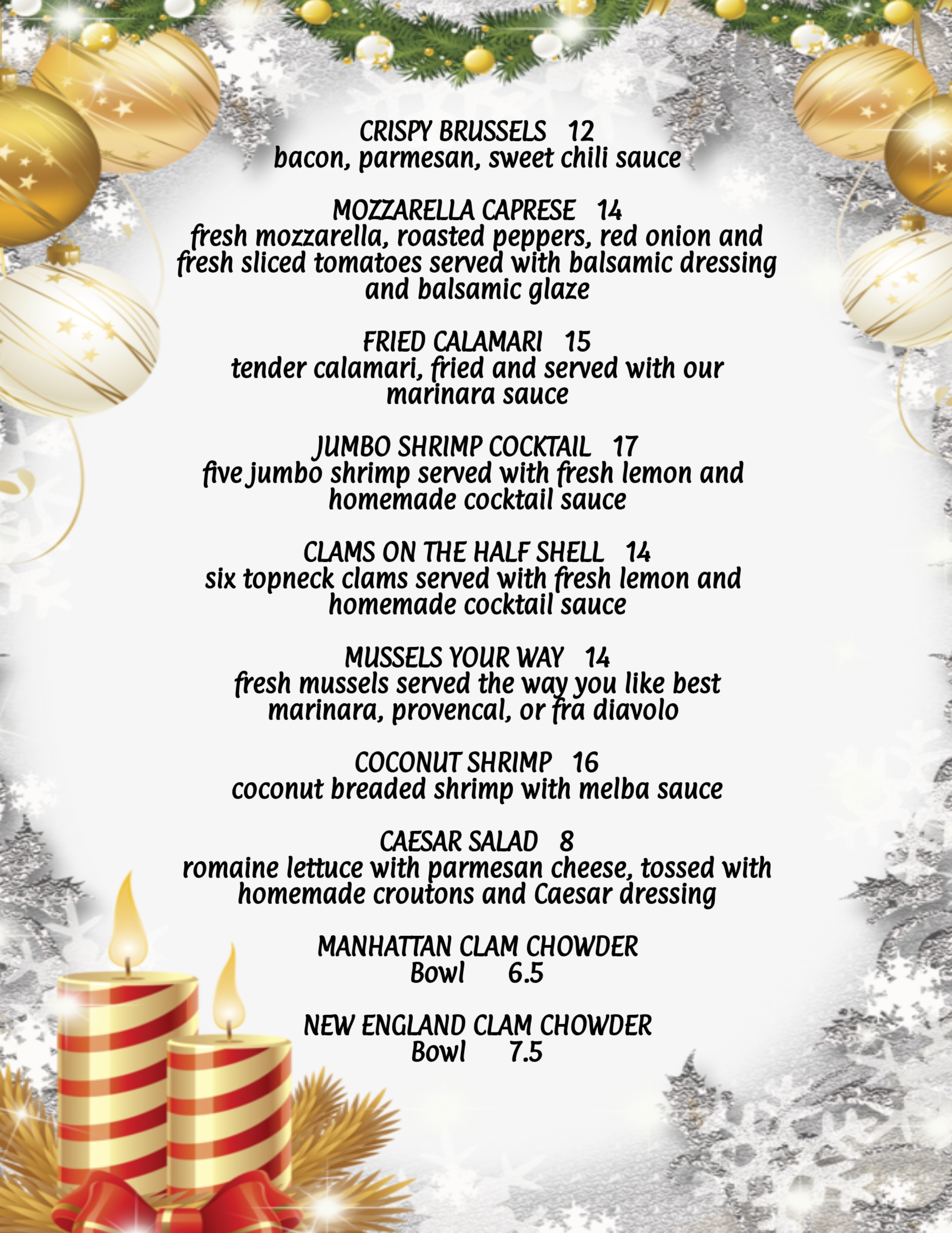 CRISPY BRUSSELS 12
bacon, parmesan, sweet chili sauce

MOZZARELLA CAPRESE 14
fresh mozzarella, roasted peppers, red onion and fresh sliced tomatoes served with balsamic dressing and balsamic glaze

FRIED CALAMARI 15
tender calamari, fried and served with our marinara sauce

JUMBO SHRIMP COCKTAIL 17
five jumbo shrimp served with fresh lemon and homemade cocktail sauce

CLAMS ON THE HALF SHELL 14
six topneck clams served with fresh lemon and homemade cocktail sauce

MUSSELS YOUR WAY 14
fresh mussels served the way you like best marinara, provencal, or fra diavolo

COCONUT SHRIMP 16
coconut breaded shrimp with melba sauce

CAESAR SALAD 8
romaine lettuce with parmesan cheese, tossed with homemade croutons and Caesar dressing

MANHATTAN CLAM CHOWDER
Bowl 6.5

NEW ENGLAND CLAM CHOWDER
Bowl 7.5